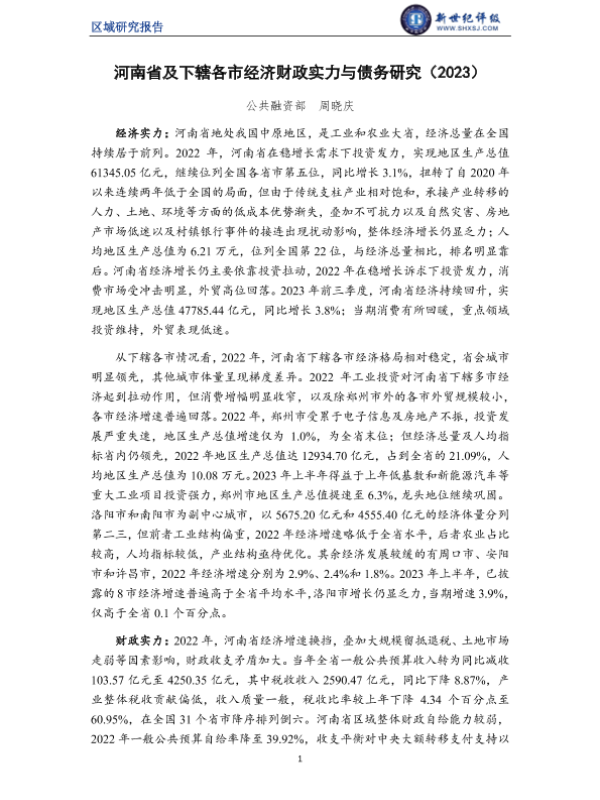 区域研究报告

新世纪评级
WWW.SHXSJ.COM

河南省及下辖各市经济财政实力与债务研究（2023）

公共融资部　周晓庆

经济实力：河南省地处我国中原地区，是工业和农业大省，经济总量在全国持续居于前列。2022 年，河南省在稳增长需求下投资发力，实现地区生产总值 61345.05 亿元，继续位列全国各省市第五位，同比增长 3.1%，扭转了自 2020 年以来连续两年低于全国的局面，但由于传统支柱产业相对饱和，承接产业转移的人力、土地、环境等方面的低成本优势渐失，叠加不可抗力以及自然灾害、房地产市场低迷以及村镇银行事件的接连出现扰动影响，整体经济增长仍显乏力；人均地区生产总值为 6.21 万元，位列全国第 22 位，与经济总量相比，排名明显靠后。河南省经济增长仍主要依靠投资拉动，2022 年在稳增长诉求下投资发力，消费市场受冲击明显，外贸高位回落。2023 年前三季度，河南省经济持续回升，实现地区生产总值 47785.44 亿元，同比增长 3.8%；当期消费有所回暖，重点领域投资维持，外贸表现低迷。

从下辖各市情况看，2022 年，河南省下辖各市经济格局相对稳定，省会城市明显领先，其他城市体量呈现梯度差异。2022 年工业投资对河南省下辖多市经济起到拉动作用，但消费增幅明显收窄，以及除郑州市外的各市外贸规模较小，各市经济增速普遍回落。2022 年，郑州市受累于电子信息及房地产不振，投资发展严重失速，地区生产总值增速仅为 1.0%，为全省末位；但经济总量及人均指标省内仍领先，2022 年地区生产总值达 12934.70 亿元，占到全省的 21.09%，人均地区生产总值为 10.08 万元。2023 年上半年得益于上年低基数和新能源汽车等重大工业项目投资强力，郑州市地区生产总值提速至 6.3%，龙头地位继续巩固。洛阳市和南阳市为副中心城市，以 5675.20 亿元和 4555.40 亿元的经济体量分列第二三，但前者工业结构偏重，2022 年经济增速略低于全省水平，后者农业占比较高，人均指标较低，产业结构亟待优化。其余经济发展较缓的有周口市、安阳市和许昌市，2022 年经济增速分别为 2.9%、2.4%和 1.8%。2023 年上半年，已披露的 8 市经济增速普遍高于全省平均水平，洛阳市增长仍显乏力，当期增速 3.9%，仅高于全省 0.1 个百分点。

财政实力：2022 年，河南省经济增速换挡，叠加大规模留抵退税、土地市场走弱等因素影响，财政收支矛盾加大。当年全省一般公共预算收入转为同比减收 103.57 亿元至 4250.35 亿元，其中税收收入 2590.47 亿元，同比下降 8.87%，产业整体税收贡献偏低，收入质量一般，税收比率较上年下降 4.34 个百分点至 60.95%，在全国 31 个省市降序排列倒六。河南省区域整体财政自给能力较弱，2022 年一般公共预算自给率降至 39.92%，收支平衡对中央大额转移支付支持以

1